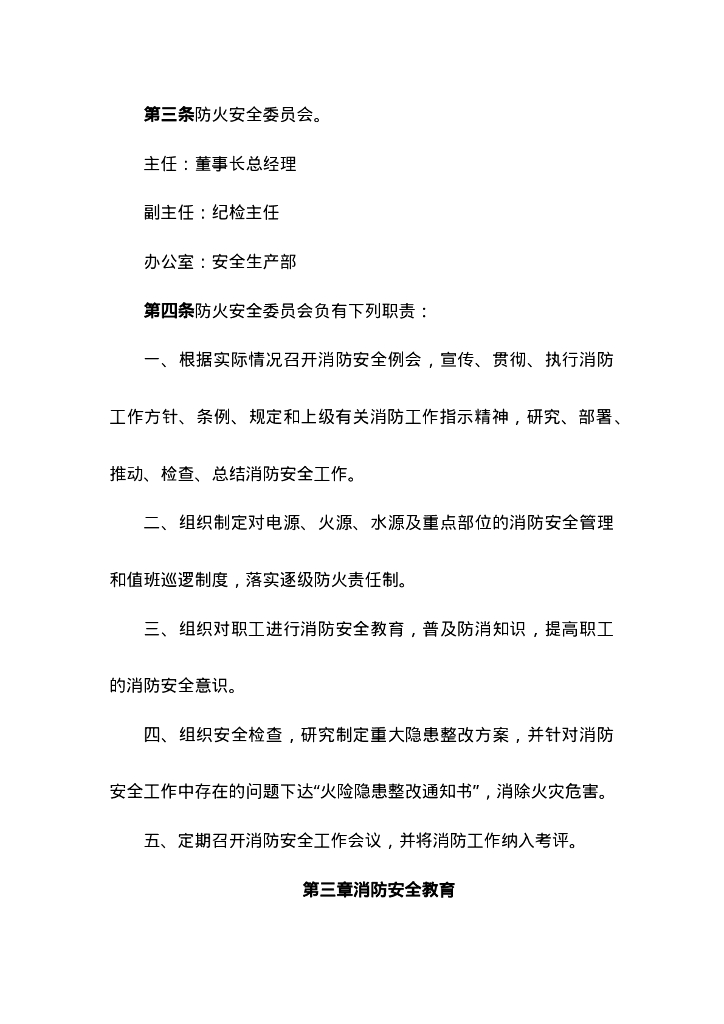 第三条防火安全委员会。

主任：董事长总经理

副主任：纪检主任

办公室：安全生产部

第四条防火安全委员会负有下列职责：

一、根据实际情况召开消防安全例会，宣传、贯彻、执行消防工作方针、条例、规定和上级有关消防工作指示精神，研究、部署、推动、检查、总结消防安全工作。

二、组织制定对电源、火源、水源及重点部位的消防安全管理和值班巡逻制度，落实逐级防火责任制。

三、组织对职工进行消防安全教育，普及防消知识，提高职工的消防安全意识。

四、组织安全检查，研究制定重大隐患整改方案，并针对消防安全工作中存在的问题下达“火险隐患整改通知书”，消除火灾危害。

五、定期召开消防安全工作会议，并将消防工作纳入考评。

第三章消防安全教育